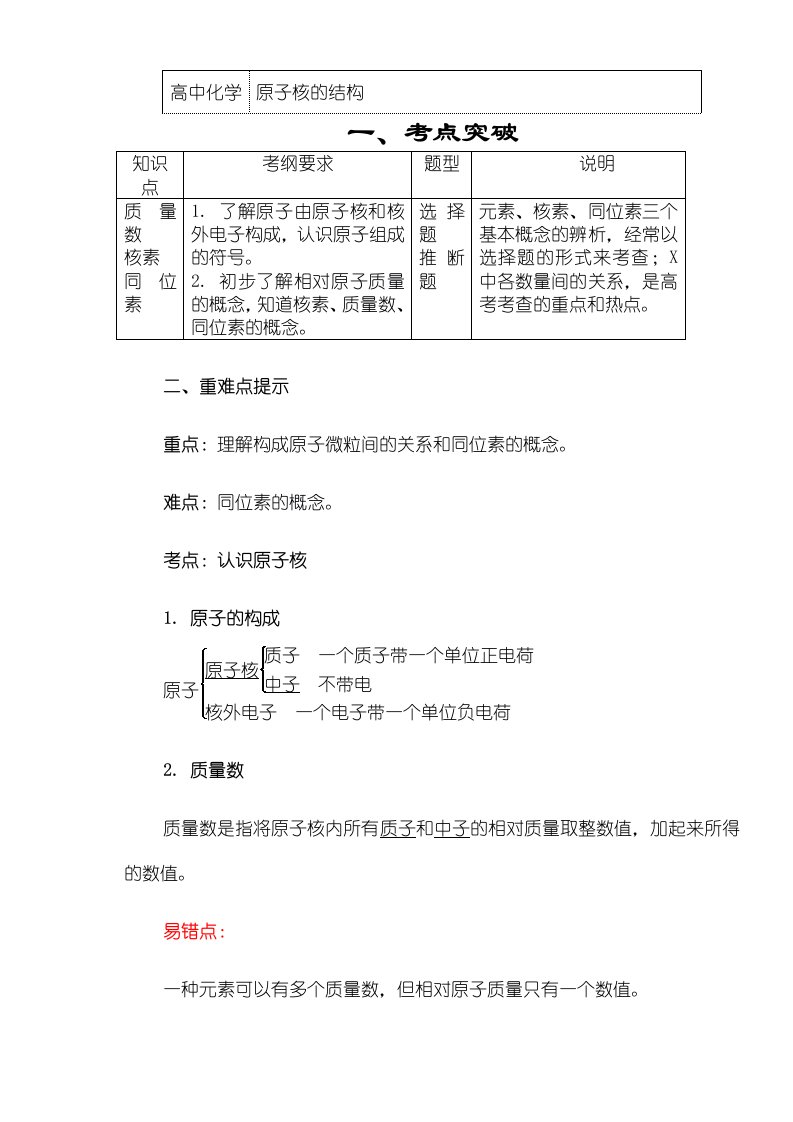 | 高中化学 | 原子核的结构 |
|---|---|

一、考点突破

| 知识点 | 考纲要求 | 题型 | 说明 |
|---|---|---|---|
| 质量数 核素 同位素 | 1. 了解原子由原子核和核外电子构成，认识原子组成的符号。 2. 初步了解相对原子质量的概念，知道核素、质量数、同位素的概念。 | 选择题 推断题 | 元素、核素、同位素三个基本概念的辨析，经常以选择题的形式来考查；X中各数量间的关系，是高考考查的重点和热点。 |

二、重难点提示

重点：理解构成原子微粒间的关系和同位素的概念。

难点：同位素的概念。

考点：认识原子核

1. 原子的构成

原子 原子核 质子 一个质子带一个单位正电荷
中子 不带电
核外电子 一个电子带一个单位负电荷

2. 质量数

质量数是指将原子核内所有质子和中子的相对质量取整数值，加起来所得的数值。

易错点：

一种元素可以有多个质量数，但相对原子质量只有一个数值。